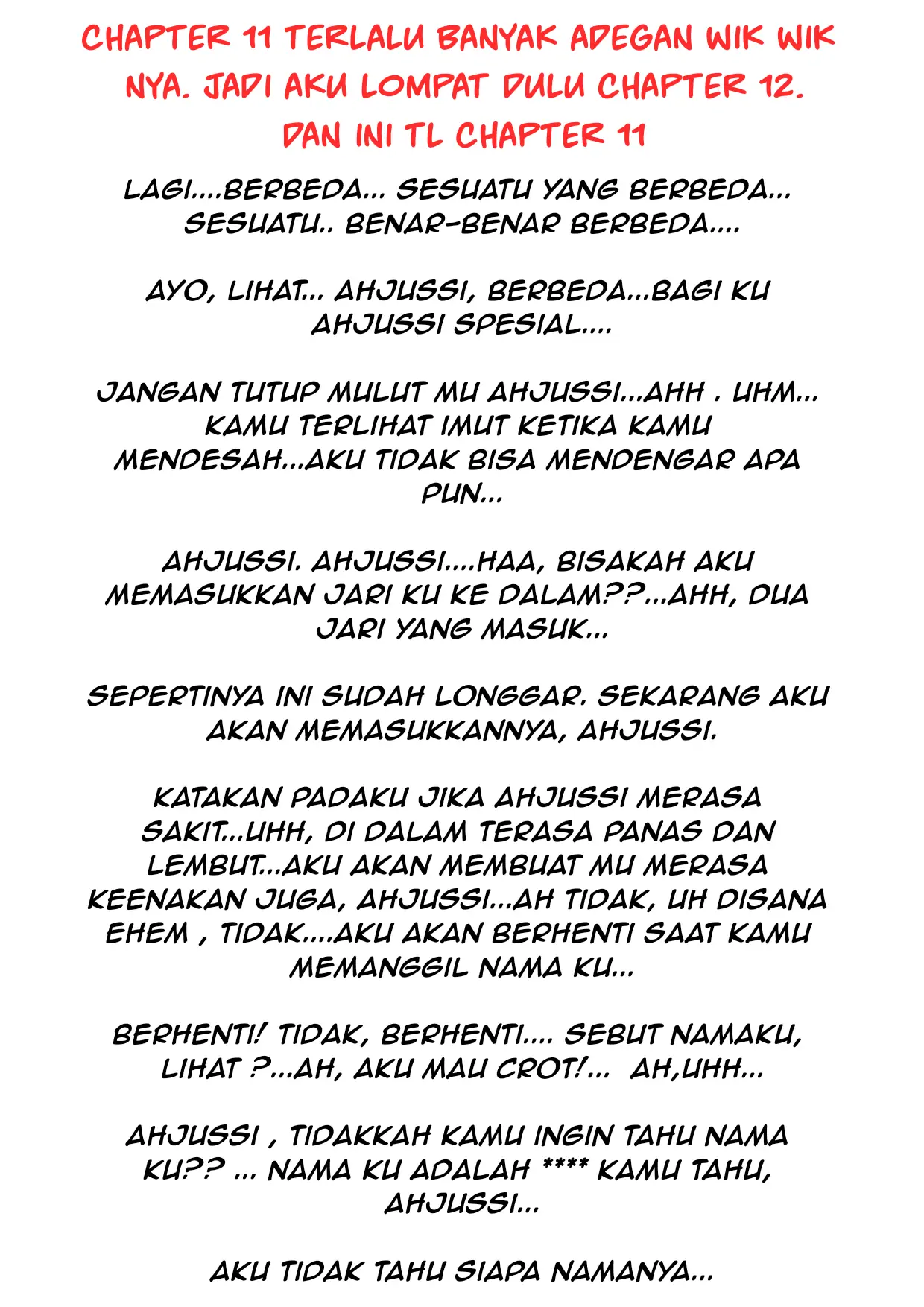 CHAPTER 11 TERLALU BANYAK ADEGAN WIK WIK NYA. JADI AKU LOMPAT DULU CHAPTER 12. DAN INI TL CHAPTER 11

LAGI....BERBEDA... SESUATU YANG BERBEDA... SESUATU.. BENAR-BENAR BERBEDA....

AYO, LIHAT... AHJUSSI, BERBEDA...BAGI KU AHJUSSI SPESIAL....

JANGAN TUTUP MULUT MU AHJUSSI...AHH . UHM... KAMU TERLIHAT IMUT KETIKA KAMU MENDESAH...AKU TIDAK BISA MENDENGAR APA PUN...

AHJUSSI. AHJUSSI....HAA, BISAKAH AKU MEMASUKKAN JARI KU KE DALAM??...AHH, DUA JARI YANG MASUK...

SEPERTINYA INI SUDAH LONGGAR. SEKARANG AKU AKAN MEMASUKKANNYA, AHJUSSI.

KATAKAN PADAKU JIKA AHJUSSI MERASA SAKIT...UHH, DI DALAM TERASA PANAS DAN LEMBUT...AKU AKAN MEMBUAT MU MERASA KEENAKAN JUGA, AHJUSSI...AH TIDAK, UH DISANA EHEM , TIDAK....AKU AKAN BERHENTI SAAT KAMU MEMANGGIL NAMA KU...

BERHENTI! TIDAK, BERHENTI.... SEBUT NAMAKU, LIHAT ?...AH, AKU MAU CROT!... AH,UHH...

AHJUSSI , TIDAKKAH KAMU INGIN TAHU NAMA KU?? ... NAMA KU ADALAH **** KAMU TAHU, AHJUSSI...

AKU TIDAK TAHU SIAPA NAMANYA...